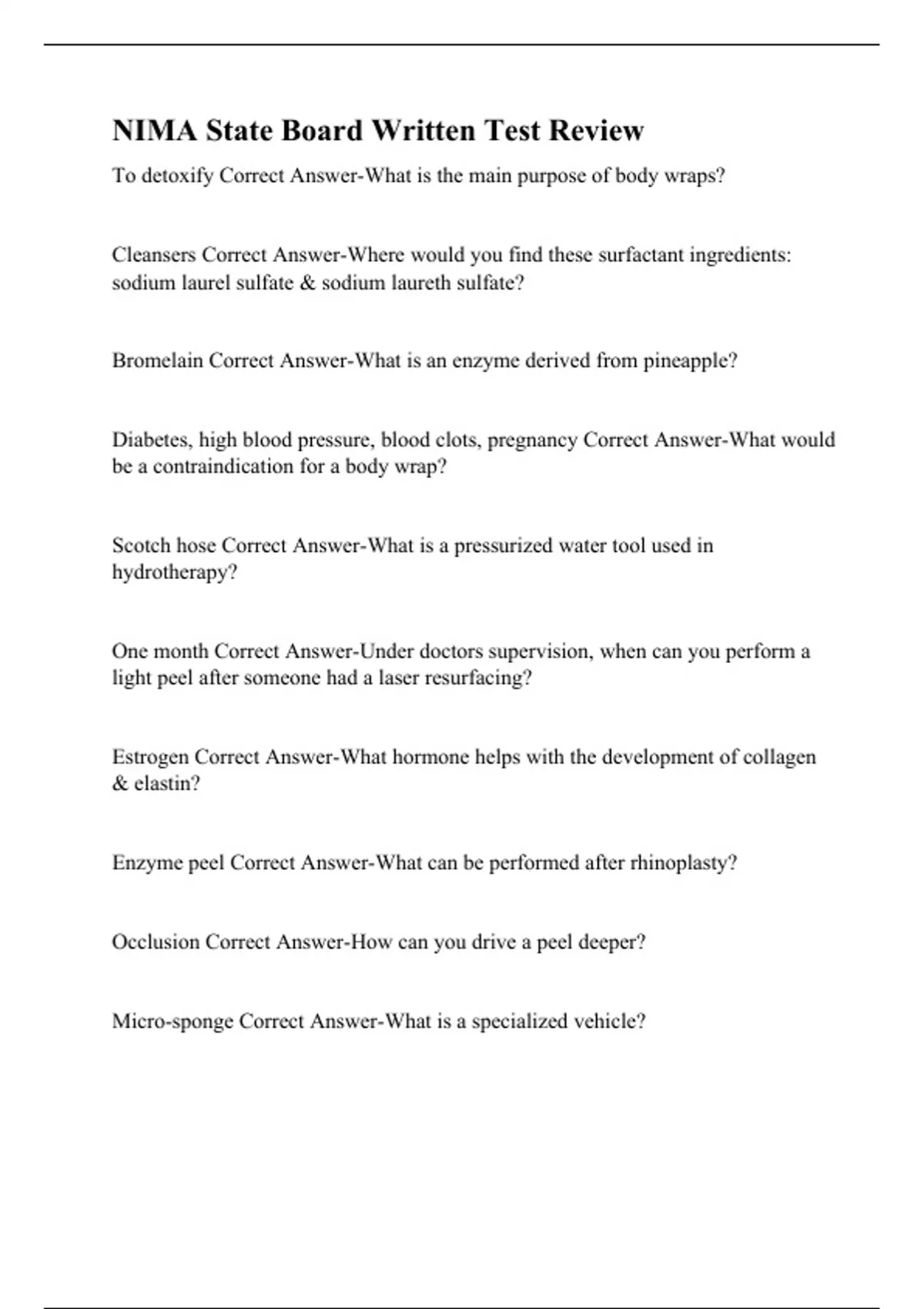 NIMA State Board Written Test Review

To detoxify Correct Answer-What is the main purpose of body wraps?

Cleansers Correct Answer-Where would you find these surfactant ingredients: sodium laurel sulfate & sodium laureth sulfate?

Bromelain Correct Answer-What is an enzyme derived from pineapple?

Diabetes, high blood pressure, blood clots, pregnancy Correct Answer-What would be a contraindication for a body wrap?

Scotch hose Correct Answer-What is a pressurized water tool used in hydrotherapy?

One month Correct Answer-Under doctors supervision, when can you perform a light peel after someone had a laser resurfacing?

Estrogen Correct Answer-What hormone helps with the development of collagen & elastin?

Enzyme peel Correct Answer-What can be performed after rhinoplasty?

Occlusion Correct Answer-How can you drive a peel deeper?

Micro-sponge Correct Answer-What is a specialized vehicle?